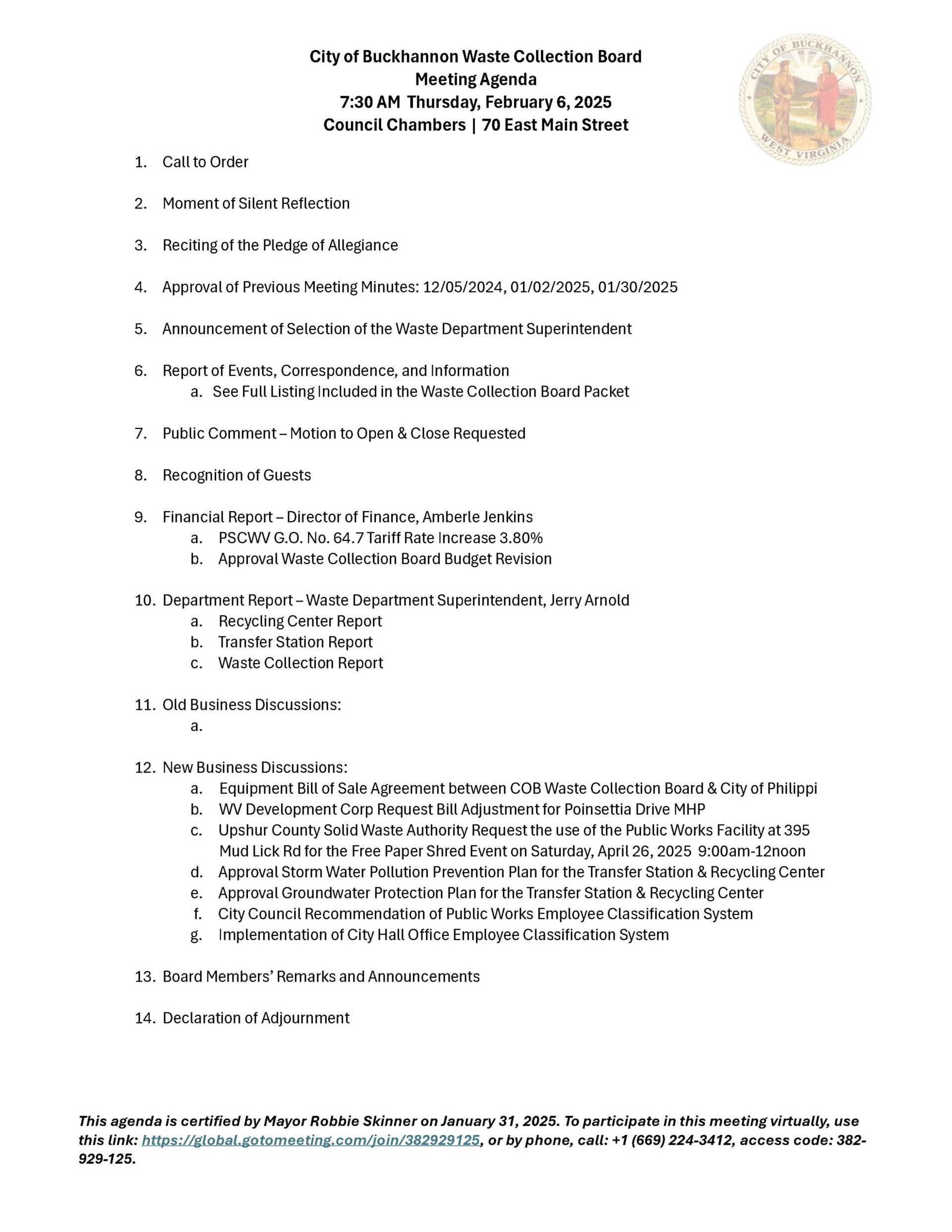 City of Buckhannon Waste Collection Board
Meeting Agenda
7:30 AM Thursday, February 6, 2025
Council Chambers | 70 East Main Street

CITY OF BUCKHANNON
WEST VIRGINIA

1. Call to Order

2. Moment of Silent Reflection

3. Reciting of the Pledge of Allegiance

4. Approval of Previous Meeting Minutes: 12/05/2024, 01/02/2025, 01/30/2025

5. Announcement of Selection of the Waste Department Superintendent

6. Report of Events, Correspondence, and Information
a. See Full Listing Included in the Waste Collection Board Packet

7. Public Comment – Motion to Open & Close Requested

8. Recognition of Guests

9. Financial Report – Director of Finance, Amberle Jenkins
a. PSCWV G.O. No. 64.7 Tariff Rate Increase 3.80%
b. Approval Waste Collection Board Budget Revision

10. Department Report – Waste Department Superintendent, Jerry Arnold
a. Recycling Center Report
b. Transfer Station Report
c. Waste Collection Report

11. Old Business Discussions:
a.

12. New Business Discussions:
a. Equipment Bill of Sale Agreement between COB Waste Collection Board & City of Philippi
b. WV Development Corp Request Bill Adjustment for Poinsettia Drive MHP
c. Upshur County Solid Waste Authority Request the use of the Public Works Facility at 395 Mud Lick Rd for the Free Paper Shred Event on Saturday, April 26, 2025 9:00am-12noon
d. Approval Storm Water Pollution Prevention Plan for the Transfer Station & Recycling Center
e. Approval Groundwater Protection Plan for the Transfer Station & Recycling Center
f. City Council Recommendation of Public Works Employee Classification System
g. Implementation of City Hall Office Employee Classification System

13. Board Members' Remarks and Announcements

14. Declaration of Adjournment

This agenda is certified by Mayor Robbie Skinner on January 31, 2025. To participate in this meeting virtually, use this link: https://global.gotomeeting.com/join/382929125, or by phone, call: +1 (669) 224-3412, access code: 382-929-125.